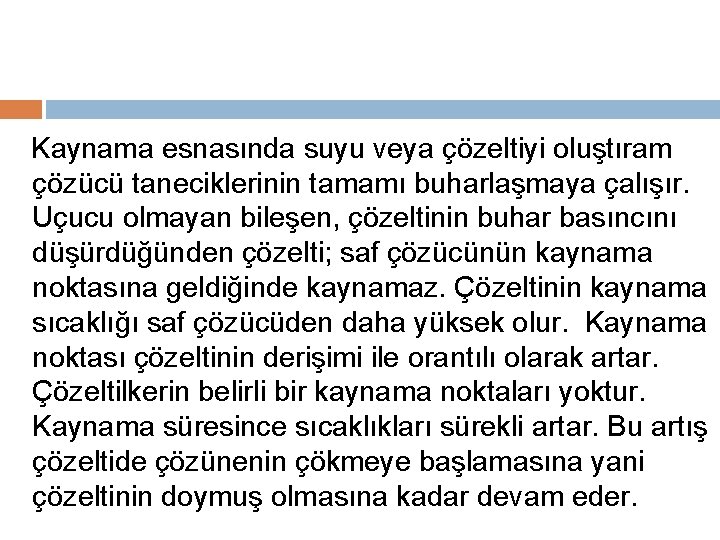 Kaynama esnasında suyu veya çözeltiyi oluştıram çözücü taneciklerinin tamamı buharlaşmaya çalışır. Uçucu olmayan bileşen, çözeltinin buhar basıncını düşürdüğünden çözelti; saf çözücünün kaynama noktasına geldiğinde kaynamaz. Çözeltinin kaynama sıcaklığı saf çözücüden daha yüksek olur. Kaynama noktası çözeltinin derişimi ile orantılı olarak artar. Çözeltilkerin belirli bir kaynama noktaları yoktur. Kaynama süresince sıcaklıkları sürekli artar. Bu artış çözeltide çözünenin çökmeye başlamasına yani çözeltinin doymuş olmasına kadar devam eder.